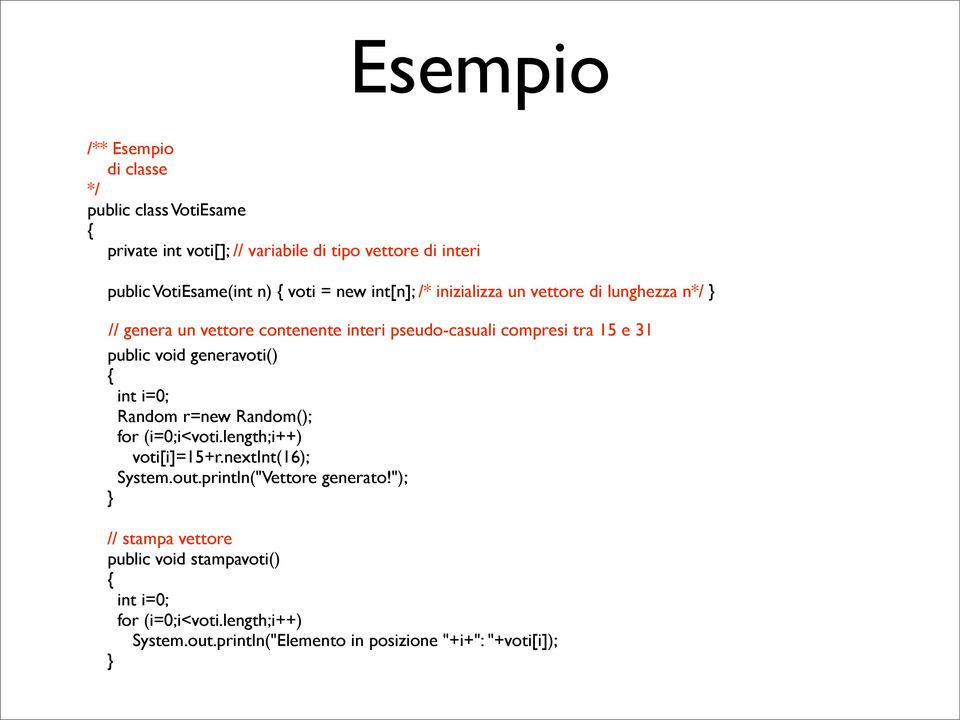 Esempio

/** Esempio
di classe
*/
public class VotiEsame
{
private int voti[]; // variabile di tipo vettore di interi

public VotiEsame(int n) { voti = new int[n]; /* inizializza un vettore di lunghezza n*/ }

// genera un vettore contenente interi pseudo-casuali compresi tra 15 e 31
public void generavoti()
{
int i=0;
Random r=new Random();
for (i=0;i<voti.length;i++)
voti[i]=15+r.nextInt(16);
System.out.println("Vettore generato!");
}

// stampa vettore
public void stampavoti()
{
int i=0;
for (i=0;i<voti.length;i++)
System.out.println("Elemento in posizione "+i+": "+voti[i]);
}